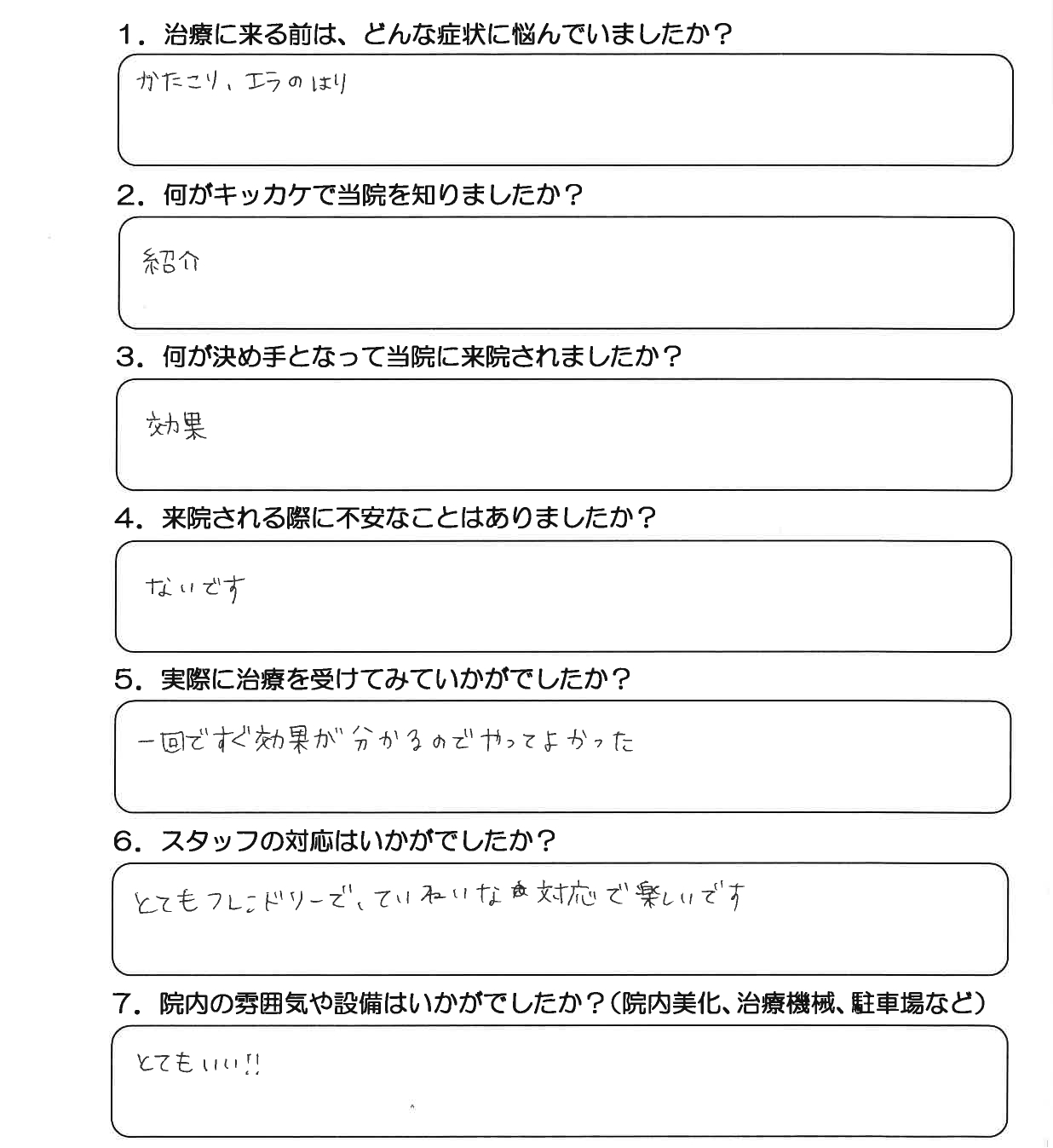 1. 治療に来る前は、どんな症状に悩んでいましたか？

かたこり、エラのはり

2. 何がキッカケで当院を知りましたか？

紹介

3. 何が決め手となって当院に来院されましたか？

効果

4. 来院される際に不安なことはありましたか？

ないです

5. 実際に治療を受けてみていかがでしたか？

一回ですぐ効果が分かるのでやってよかった

6. スタッフの対応はいかがでしたか？

とてもフレンドリーで、ていねいな対応で楽しいです

7. 院内の雰囲気や設備はいかがでしたか？（院内美化、治療機械、駐車場など）

とてもいい!!